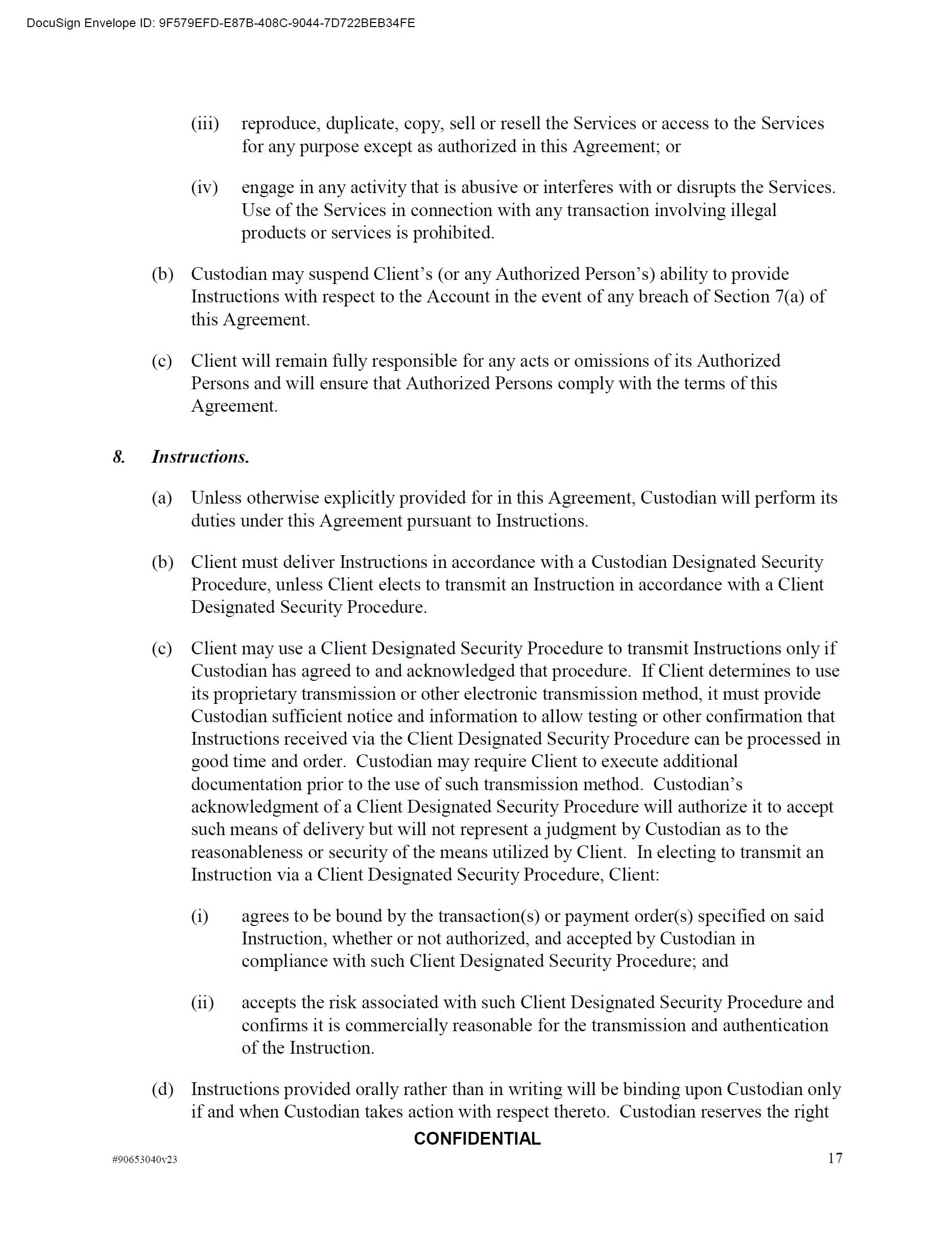 DocuSign Envelope ID: 9F579EFD-E87B-408C-9044-7D722BEB34FE

(iii) reproduce, duplicate, copy, sell or resell the Services or access to the Services for any purpose except as authorized in this Agreement; or

(iv) engage in any activity that is abusive or interferes with or disrupts the Services. Use of the Services in connection with any transaction involving illegal products or services is prohibited.

(b) Custodian may suspend Client's (or any Authorized Person's) ability to provide Instructions with respect to the Account in the event of any breach of Section 7(a) of this Agreement.

(c) Client will remain fully responsible for any acts or omissions of its Authorized Persons and will ensure that Authorized Persons comply with the terms of this Agreement.

8. Instructions.

(a) Unless otherwise explicitly provided for in this Agreement, Custodian will perform its duties under this Agreement pursuant to Instructions.

(b) Client must deliver Instructions in accordance with a Custodian Designated Security Procedure, unless Client elects to transmit an Instruction in accordance with a Client Designated Security Procedure.

(c) Client may use a Client Designated Security Procedure to transmit Instructions only if Custodian has agreed to and acknowledged that procedure. If Client determines to use its proprietary transmission or other electronic transmission method, it must provide Custodian sufficient notice and information to allow testing or other confirmation that Instructions received via the Client Designated Security Procedure can be processed in good time and order. Custodian may require Client to execute additional documentation prior to the use of such transmission method. Custodian's acknowledgment of a Client Designated Security Procedure will authorize it to accept such means of delivery but will not represent a judgment by Custodian as to the reasonableness or security of the means utilized by Client. In electing to transmit an Instruction via a Client Designated Security Procedure, Client:

(i) agrees to be bound by the transaction(s) or payment order(s) specified on said Instruction, whether or not authorized, and accepted by Custodian in compliance with such Client Designated Security Procedure; and

(ii) accepts the risk associated with such Client Designated Security Procedure and confirms it is commercially reasonable for the transmission and authentication of the Instruction.

(d) Instructions provided orally rather than in writing will be binding upon Custodian only if and when Custodian takes action with respect thereto. Custodian reserves the right

CONFIDENTIAL

#90653040v23

17